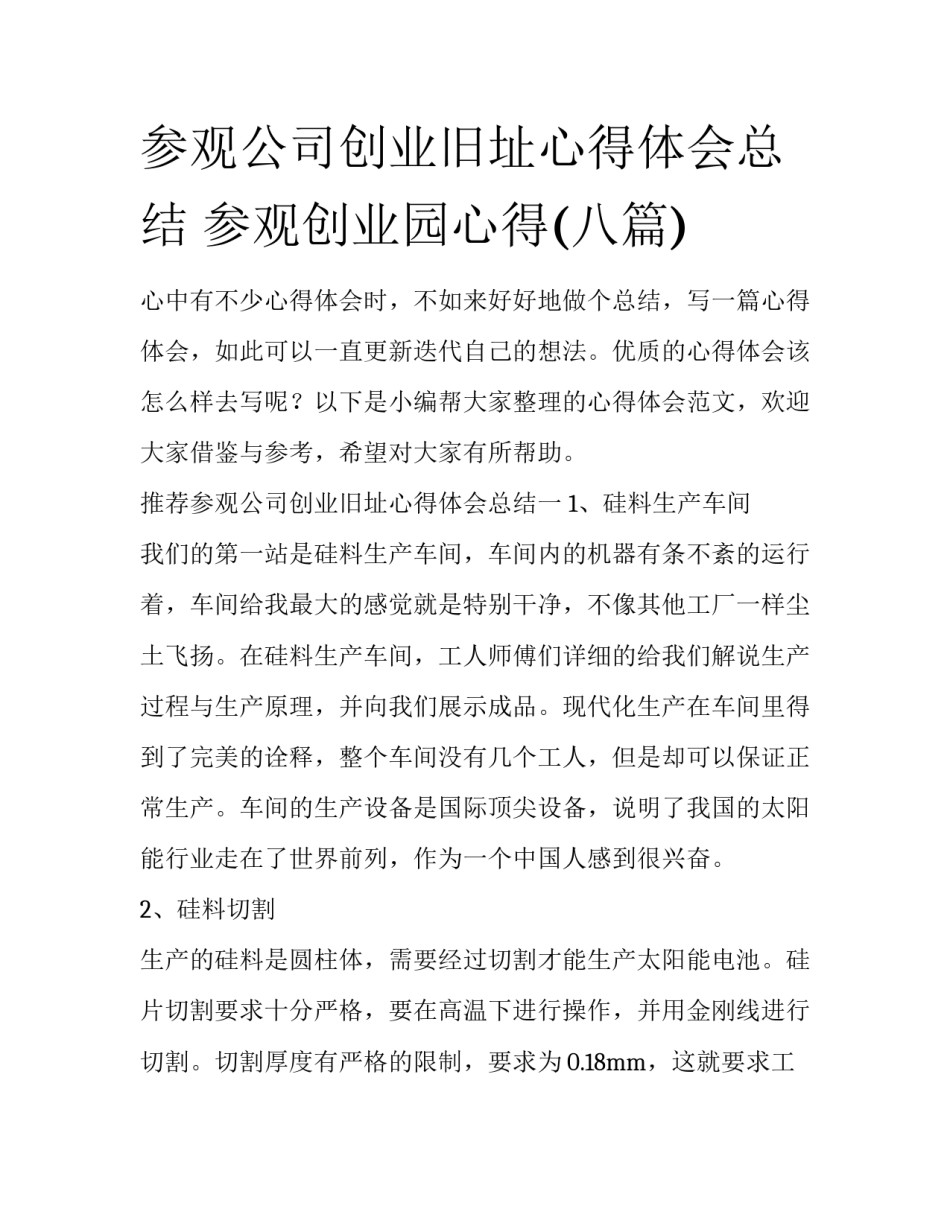 参观公司创业旧址心得体会总结 参观创业园心得(八篇)

心中有不少心得体会时，不如来好好地做个总结，写一篇心得体会，如此可以一直更新迭代自己的想法。优质的心得体会该怎么样去写呢？以下是小编帮大家整理的心得体会范文，欢迎大家借鉴与参考，希望对大家有所帮助。

推荐参观公司创业旧址心得体会总结一 1、硅料生产车间

我们的第一站是硅料生产车间，车间内的机器有条不紊的运行着，车间给我最大的感觉就是特别干净，不像其他工厂一样尘土飞扬。在硅料生产车间，工人师傅们详细的给我们解说生产过程与生产原理，并向我们展示成品。现代化生产在车间里得到了完美的诠释，整个车间没有几个工人，但是却可以保证正常生产。车间的生产设备是国际顶尖设备，说明了我国的太阳能行业走在了世界前列，作为一个中国人感到很兴奋。

2、硅料切割

生产的硅料是圆柱体，需要经过切割才能生产太阳能电池。硅片切割要求十分严格，要在高温下进行操作，并用金刚线进行切割。切割厚度有严格的限制，要求为 0.18mm，这就要求工